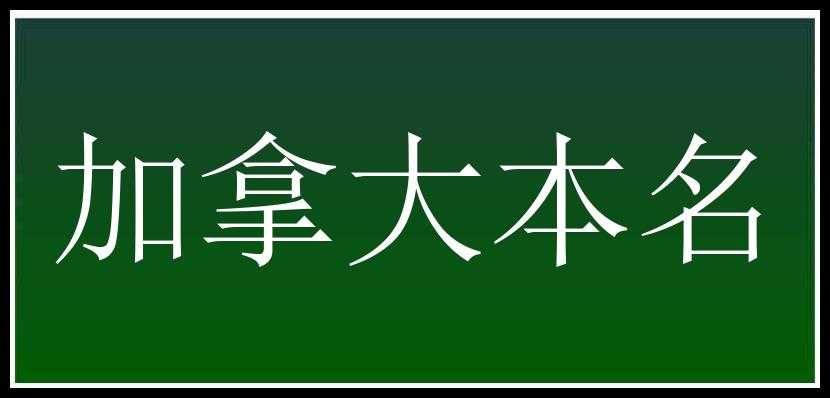 加拿大本名